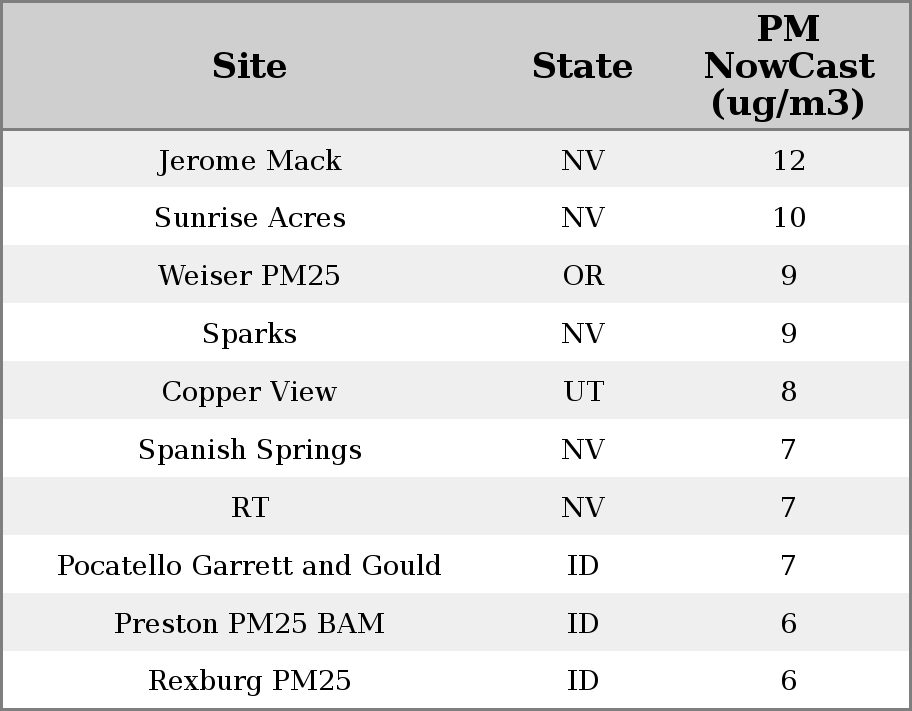 | Site | State | PM NowCast (ug/m3) |
|---|---|---|
| Jerome Mack | NV | 12 |
| Sunrise Acres | NV | 10 |
| Weiser PM25 | OR | 9 |
| Sparks | NV | 9 |
| Copper View | UT | 8 |
| Spanish Springs | NV | 7 |
| RT | NV | 7 |
| Pocatello Garrett and Gould | ID | 7 |
| Preston PM25 BAM | ID | 6 |
| Rexburg PM25 | ID | 6 |